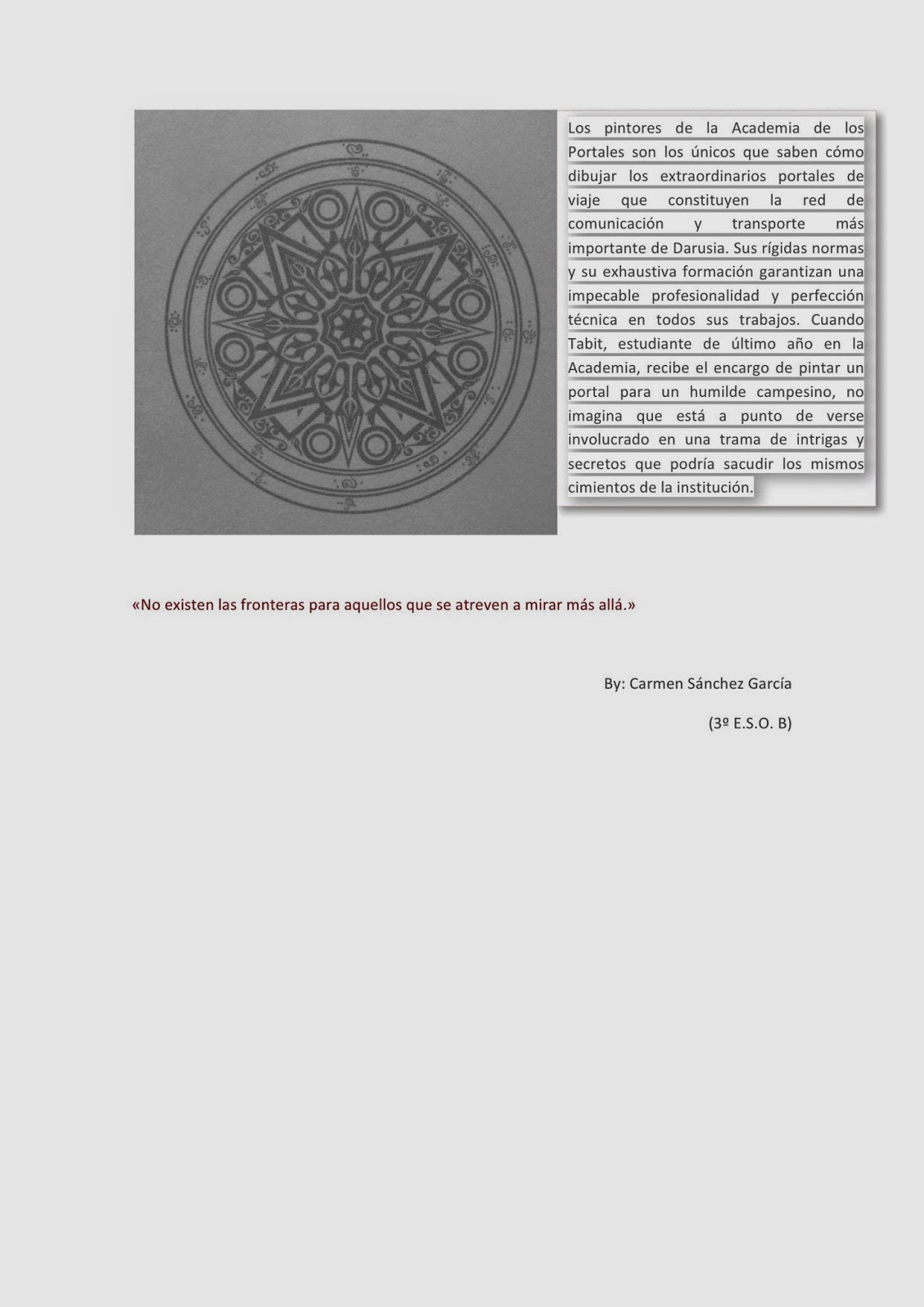 Los pintores de la Academia de los Portales son los únicos que saben cómo dibujar los extraordinarios portales de viaje que constituyen la red de comunicación y transporte más importante de Darusia. Sus rígidas normas y su exhaustiva formación garantizan una impecable profesionalidad y perfección técnica en todos sus trabajos. Cuando Tabit, estudiante de último año en la Academia, recibe el encargo de pintar un portal para un humilde campesino, no imagina que está a punto de verse involucrado en una trama de intrigas y secretos que podría sacudir los mismos cimientos de la institución.

«No existen las fronteras para aquellos que se atreven a mirar más allá.»

By: Carmen Sánchez García

(3º E.S.O. B)